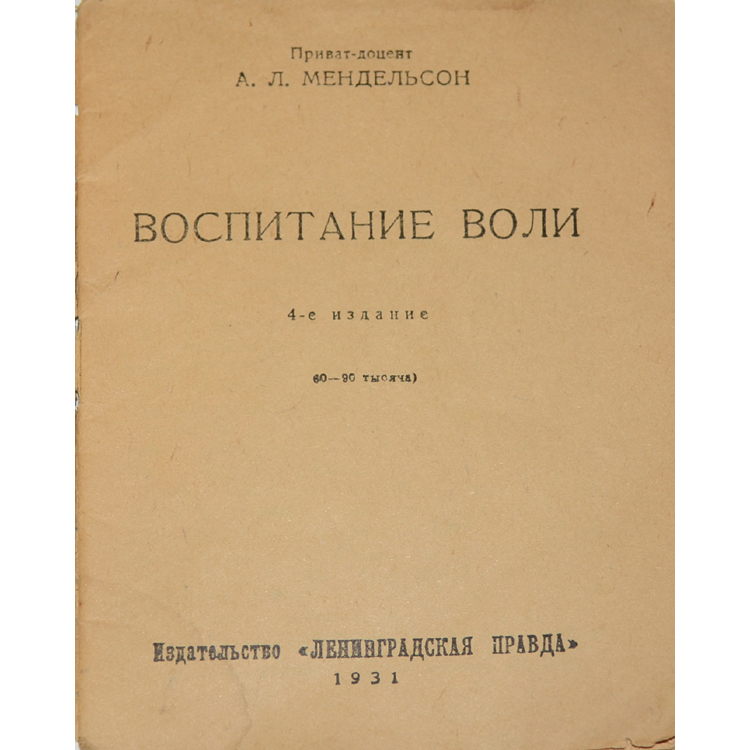 Приват-доцент
А. Л. МЕНДЕЛЬСОН

ВОСПИТАНИЕ ВОЛИ

4-е издание

60—90 тысяча)

Издательство «ЛЕНИНГРАДСКАЯ ПРАВДА»
1931